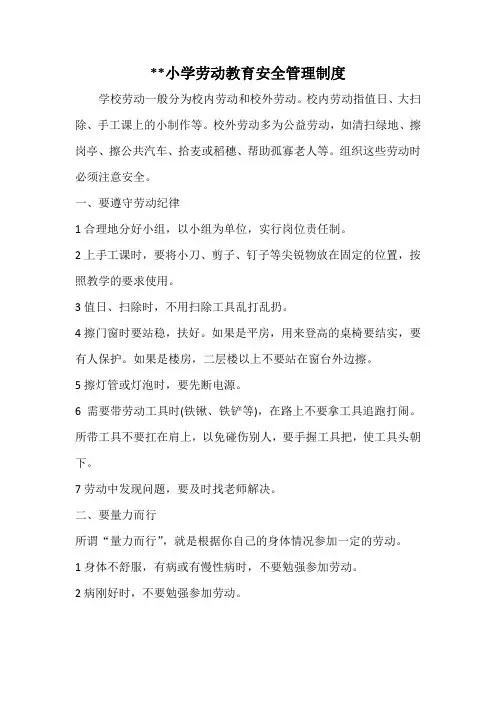 **小学劳动教育安全管理制度

学校劳动一般分为校内劳动和校外劳动。校内劳动指值日、大扫除、手工课上的小制作等。校外劳动多为公益劳动，如清扫绿地、擦岗亭、擦公共汽车、拾麦或稻穗、帮助孤寡老人等。组织这些劳动时必须注意安全。

一、要遵守劳动纪律

1 合理地分好小组，以小组为单位，实行岗位责任制。

2 上手工课时，要将小刀、剪子、钉子等尖锐物放在固定的位置，按照教学的要求使用。

3 值日、扫除时，不用扫除工具乱打乱扔。

4 擦门窗时要站稳，扶好。如果是平房，用来登高的桌椅要结实，要有人保护。如果是楼房，二层楼以上不要站在窗台外边擦。

5 擦灯管或灯泡时，要先断电源。

6 需要带劳动工具时(铁锹、铁铲等)，在路上不要拿工具追跑打闹。所带工具不要扛在肩上，以免碰伤别人，要手握工具把，使工具头朝下。

7 劳动中发现问题，要及时找老师解决。

二、要量力而行

所谓“量力而行”，就是根据你自己的身体情况参加一定的劳动。

1 身体不舒服，有病或有慢性病时，不要勉强参加劳动。

2 病刚好时，不要勉强参加劳动。